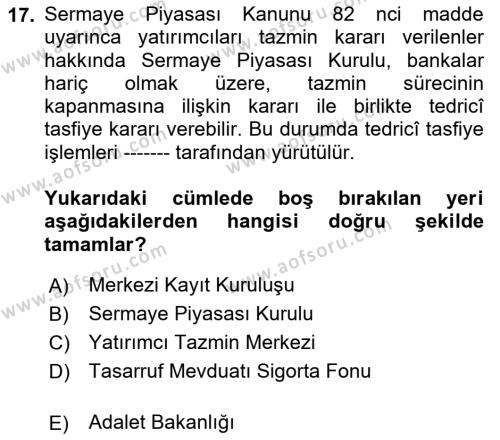 17. Sermaye Piyasası Kanunu 82 nci madde uyarınca yatırımcıları tazmin kararı verilenler hakkında Sermaye Piyasası Kurulu, bankalar hariç olmak üzere, tazmin sürecinin kapanmasına ilişkin kararı ile birlikte tedricî tasfiye kararı verebilir. Bu durumda tedricî tasfiye işlemleri ------- tarafından yürütülür.

Yukarıdaki cümlede boş bırakılan yeri aşağıdakilerden hangisi doğru şekilde tamamlar?

A) Merkezi Kayıt Kuruluşu
B) Sermaye Piyasası Kurulu
C) Yatırımcı Tazmin Merkezi
D) Tasarruf Mevduatı Sigorta Fonu
E) Adalet Bakanlığı

www.aofsoru.com